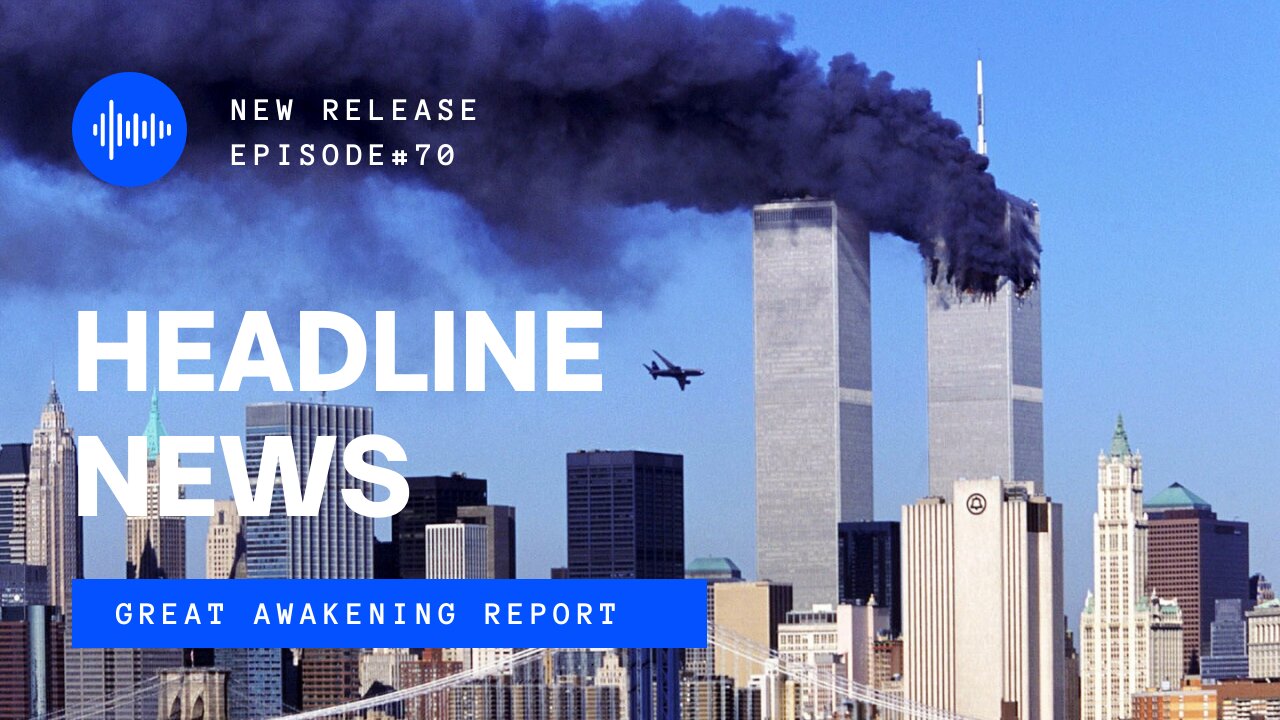 NEW RELEASE
EPISODE#70

HEADLINE
NEWS

GREAT AWAKENING REPORT